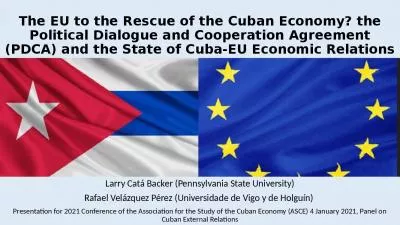 The EU to the Rescue of the Cuban Economy? the Political Dialogue and Cooperation Agreement (PDCA) and the State of Cuba-EU Economic Relations

Larry Catá Backer (Pennsylvania State University)

Rafael Velázquez Pérez (Universidade de Vigo y de Holguin)

Presentation for 2021 Conference of the Association for the Study of the Cuban Economy (ASCE) 4 January 2021, Panel on Cuban External Relations